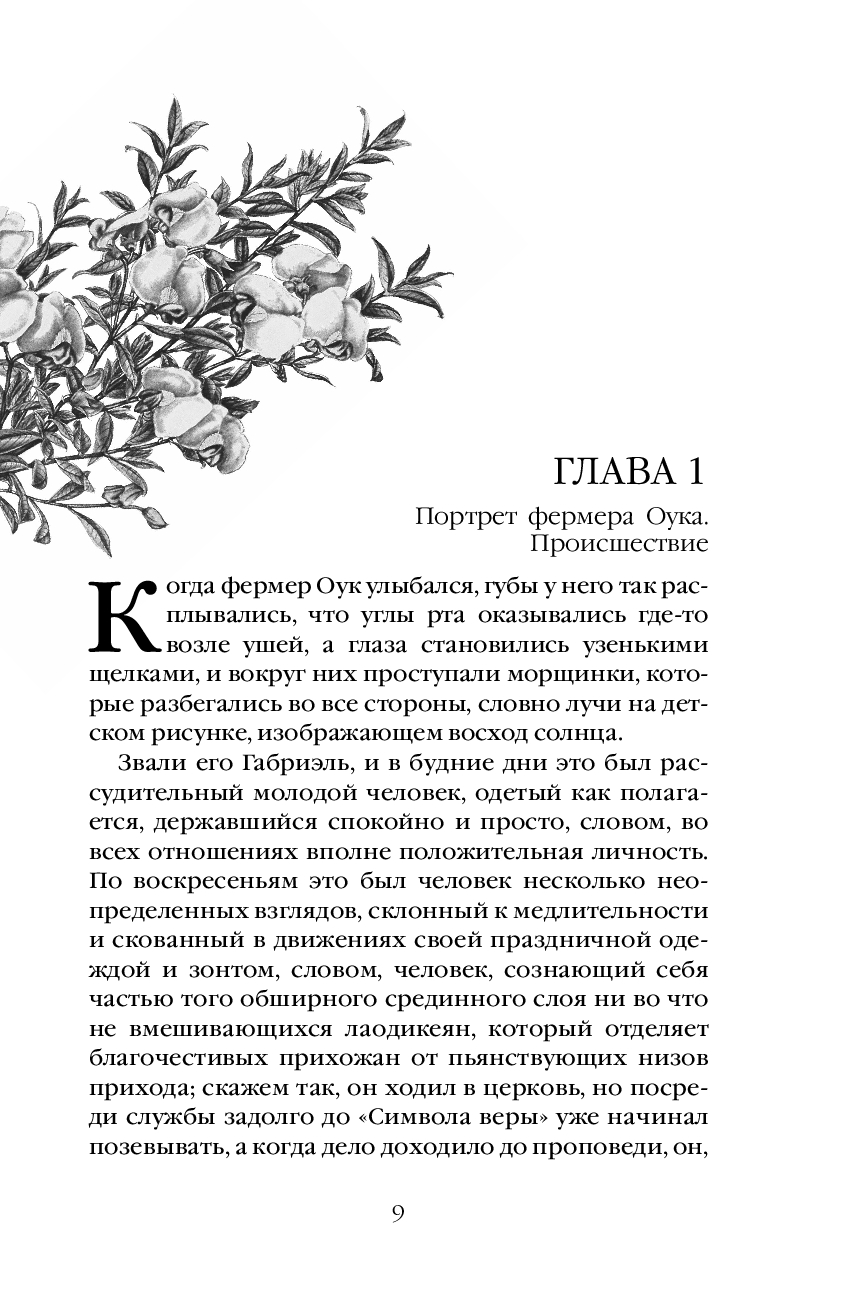 ГЛАВА 1

Портрет фермера Оука.
Происшествие

Когда фермер Оук улыбался, губы у него так расплывались, что углы рта оказывались где-то возле ушей, а глаза становились узенькими щелками, и вокруг них проступали морщинки, которые разбегались во все стороны, словно лучи на детском рисунке, изображающем восход солнца.

Звали его Габриэль, и в будние дни это был рассудительный молодой человек, одетый как полагается, державшийся спокойно и просто, словом, во всех отношениях вполне положительная личность. По воскресеньям это был человек несколько неопределенных взглядов, склонный к медлительности и скованный в движениях своей праздничной одеждой и зонтом, словом, человек, сознающий себя частью того обширного срединного слоя ни во что не вмешивающихся лаодикеян, который отделяет благочестивых прихожан от пьянствующих низов прихода; скажем так, он ходил в церковь, но посреди службы задолго до «Символа веры» уже начинал позевывать, а когда дело доходило до проповеди, он,

9